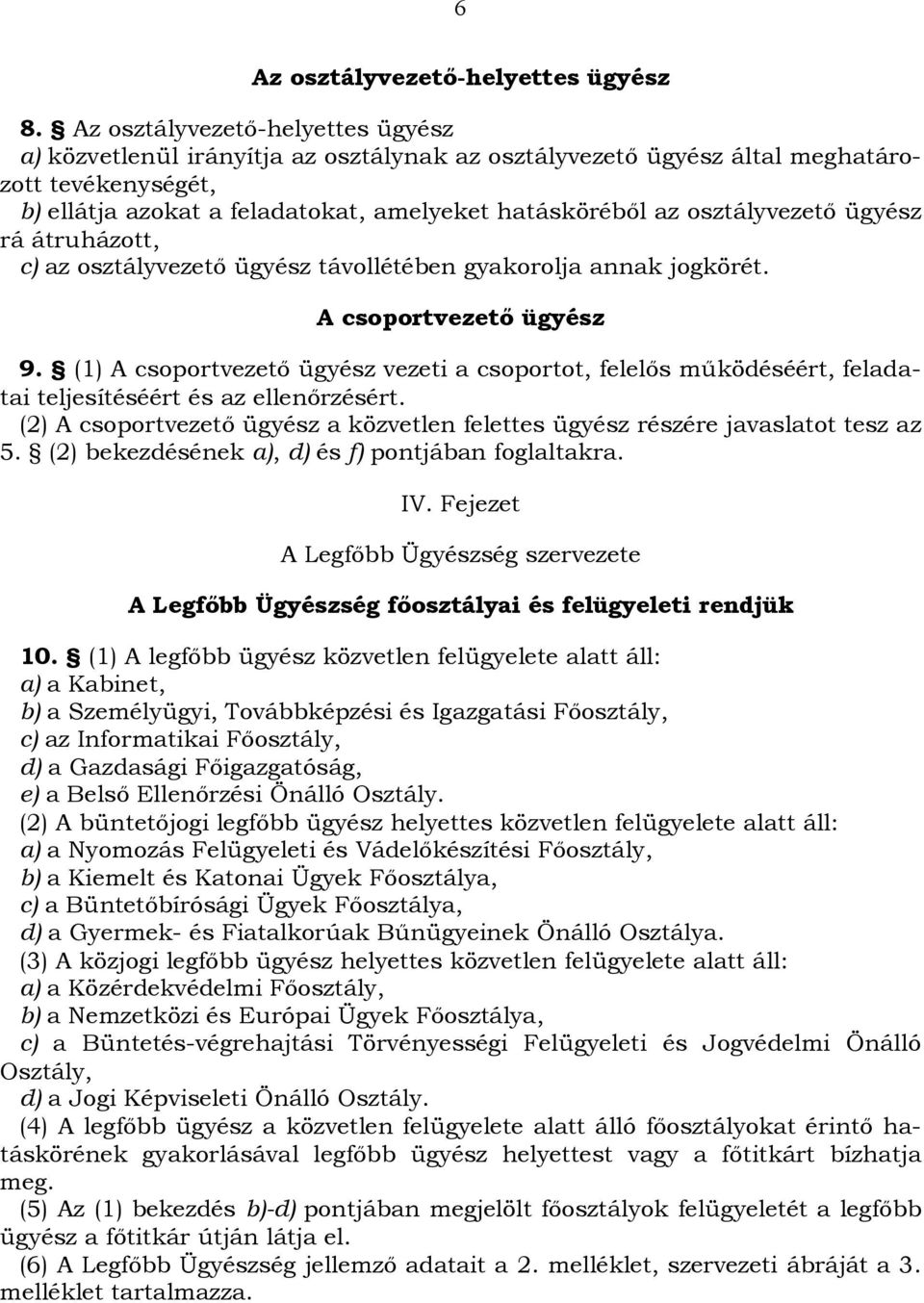 6

Az osztályvezető-helyettes ügyész

8. § Az osztályvezető-helyettes ügyész
a) közvetlenül irányítja az osztálynak az osztályvezető ügyész által meghatározott tevékenységét,
b) ellátja azokat a feladatokat, amelyeket hatásköréből az osztályvezető ügyész rá átruházott,
c) az osztályvezető ügyész távollétében gyakorolja annak jogkörét.

A csoportvezető ügyész

9. § (1) A csoportvezető ügyész vezeti a csoportot, felelős működéséért, feladatai teljesítéséért és az ellenőrzésért.
(2) A csoportvezető ügyész a közvetlen felettes ügyész részére javaslatot tesz az 5. § (2) bekezdésének a), d) és f) pontjában foglaltakra.

IV. Fejezet

A Legfőbb Ügyészség szervezete

A Legfőbb Ügyészség főosztályai és felügyeleti rendjük

10. § (1) A legfőbb ügyész közvetlen felügyelete alatt áll:
a) a Kabinet,
b) a Személyügyi, Továbbképzési és Igazgatási Főosztály,
c) az Informatikai Főosztály,
d) a Gazdasági Főigazgatóság,
e) a Belső Ellenőrzési Önálló Osztály.
(2) A büntetőjogi legfőbb ügyész helyettes közvetlen felügyelete alatt áll:
a) a Nyomozás Felügyeleti és Vádelőkészítési Főosztály,
b) a Kiemelt és Katonai Ügyek Főosztálya,
c) a Büntetőbírósági Ügyek Főosztálya,
d) a Gyermek- és Fiatalkorúak Bűnügyeinek Önálló Osztálya.
(3) A közjogi legfőbb ügyész helyettes közvetlen felügyelete alatt áll:
a) a Közérdekvédelmi Főosztály,
b) a Nemzetközi és Európai Ügyek Főosztálya,
c) a Büntetés-végrehajtási Törvényességi Felügyeleti és Jogvédelmi Önálló Osztály,
d) a Jogi Képviseleti Önálló Osztály.
(4) A legfőbb ügyész a közvetlen felügyelete alatt álló főosztályokat érintő hatáskörének gyakorlásával legfőbb ügyész helyettest vagy a főtitkárt bízhatja meg.
(5) Az (1) bekezdés b)-d) pontjában megjelölt főosztályok felügyeletét a legfőbb ügyész a főtitkár útján látja el.
(6) A Legfőbb Ügyészség jellemző adatait a 2. melléklet, szervezeti ábráját a 3. melléklet tartalmazza.